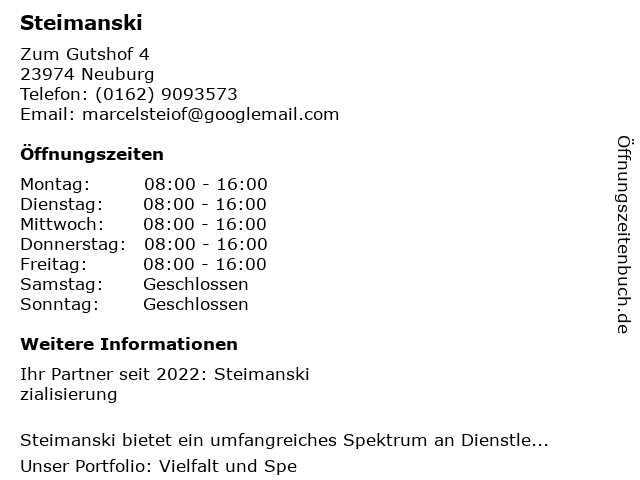 Steimanski

Zum Gutshof 4
23974 Neuburg
Telefon: (0162) 9093573
Email: marcelsteiof@googlemail.com

Öffnungszeiten

Montag: 08:00 - 16:00
Dienstag: 08:00 - 16:00
Mittwoch: 08:00 - 16:00
Donnerstag: 08:00 - 16:00
Freitag: 08:00 - 16:00
Samstag: Geschlossen
Sonntag: Geschlossen

Weitere Informationen

Ihr Partner seit 2022: Steimanski
zialisierung

Steimanski bietet ein umfangreiches Spektrum an Dienstle...

Unser Portfolio: Vielfalt und Spe

Öffnungszeitenbuch.de